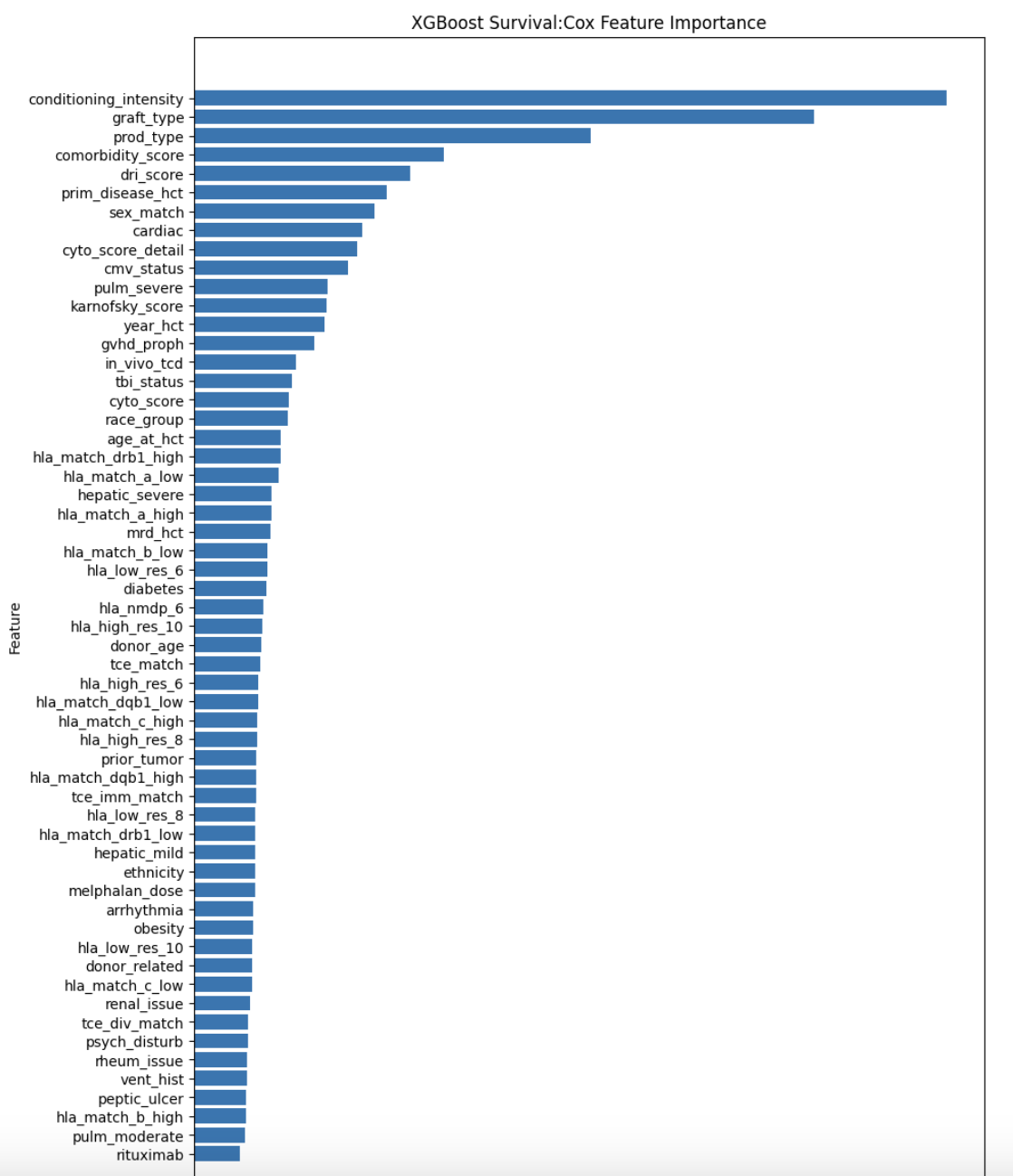 XGBoost Survival:Cox Feature Importance

Feature

conditioning_intensity
graft_type
prod_type
comorbidity_score
dri_score
prim_disease_hct
sex_match
cardiac
cyto_score_detail
cmv_status
pulm_severe
karnofsky_score
year_hct
gvhd_proph
in_vivo_tcd
tbi_status
cyto_score
race_group
age_at_hct
hla_match_drb1_high
hla_match_a_low
hepatic_severe
hla_match_a_high
mrd_hct
hla_match_b_low
hla_low_res_6
diabetes
hla_nmdp_6
hla_high_res_10
donor_age
tce_match
hla_high_res_6
hla_match_dqb1_low
hla_match_c_high
hla_high_res_8
prior_tumor
hla_match_dqb1_high
tce_imm_match
hla_low_res_8
hla_match_drb1_low
hepatic_mild
ethnicity
melphalan_dose
arrhythmia
obesity
hla_low_res_10
donor_related
hla_match_c_low
renal_issue
tce_div_match
psych_disturb
rheum_issue
vent_hist
peptic_ulcer
hla_match_b_high
pulm_moderate
rituximab